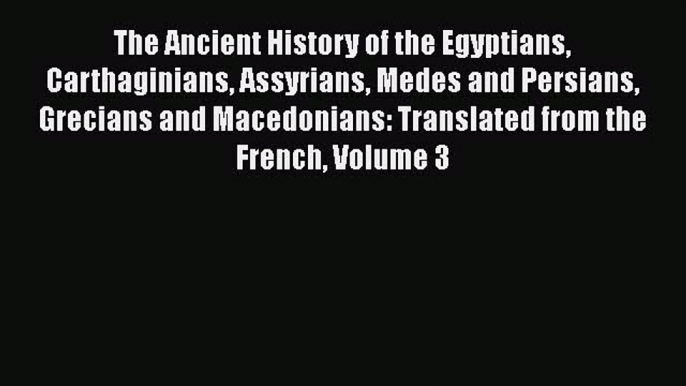 The Ancient History of the Egyptians, Carthaginians, Assyrians, Medes and Persians, Grecians and Macedonians: Translated from the French, Volume 3